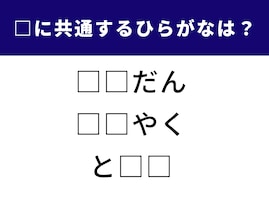 □に共通するひらがなは？

□□だん

□□やく

と□□